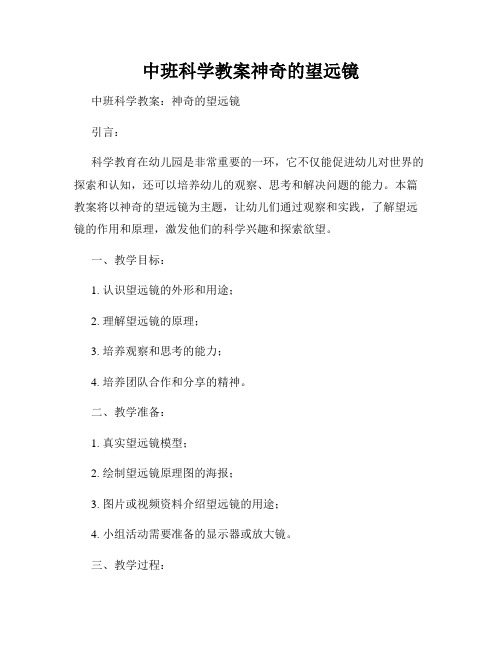 中班科学教案神奇的望远镜

中班科学教案：神奇的望远镜

引言：

科学教育在幼儿园是非常重要的一环，它不仅能促进幼儿对世界的探索和认知，还可以培养幼儿的观察、思考和解决问题的能力。本篇教案将以神奇的望远镜为主题，让幼儿们通过观察和实践，了解望远镜的作用和原理，激发他们的科学兴趣和探索欲望。

一、教学目标：

1. 认识望远镜的外形和用途；

2. 理解望远镜的原理；

3. 培养观察和思考的能力；

4. 培养团队合作和分享的精神。

二、教学准备：

1. 真实望远镜模型；

2. 绘制望远镜原理图的海报；

3. 图片或视频资料介绍望远镜的用途；

4. 小组活动需要准备的显示器或放大镜。

三、教学过程：